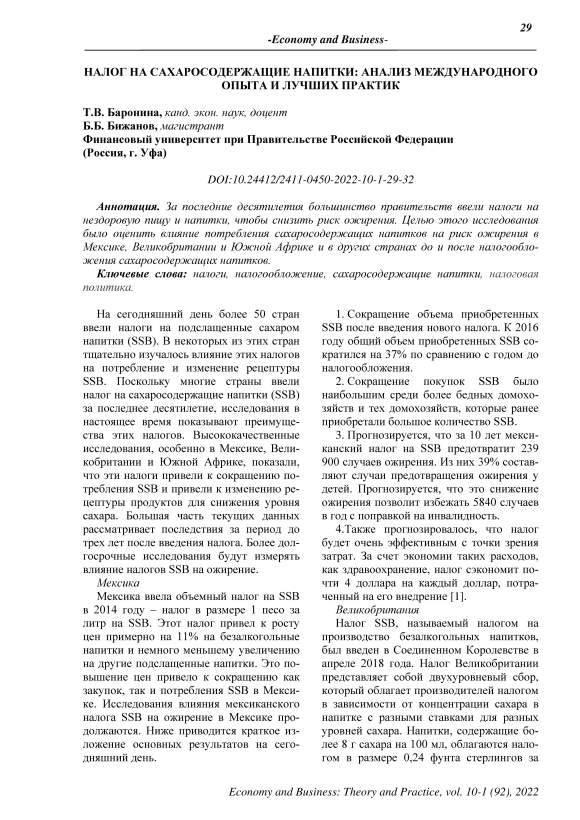 29

-Economy and Business-

НАЛОГ НА САХАРОСОДЕРЖАЩИЕ НАПИТКИ: АНАЛИЗ МЕЖДУНАРОДНОГО ОПЫТА И ЛУЧШИХ ПРАКТИК

Т.В. Баронина, канд. экон. наук, доцент
Б.Б. Бижанов, магистрант
Финансовый университет при Правительстве Российской Федерации (Россия, г. Уфа)

DOI:10.24412/2411-0450-2022-10-1-29-32

Аннотация. За последние десятилетия большинство правительств ввели налоги на нездоровую пищу и напитки, чтобы снизить риск ожирения. Целью этого исследования было оценить влияние потребления сахаросодержащих напитков на риск ожирения в Мексике, Великобритании и Южной Африке и в других странах до и после налогообложения сахаросодержащих напитков.

Ключевые слова: налоги, налогообложение, сахаросодержащие напитки, налоговая политика.

На сегодняшний день более 50 стран ввели налоги на подслащенные сахаром напитки (SSB). В некоторых из этих стран тщательно изучалось влияние этих налогов на потребление и изменение рецептуры SSB. Поскольку многие страны ввели налог на сахаросодержащие напитки (SSB) за последнее десятилетие, исследования в настоящее время показывают преимущества этих налогов. Высококачественные исследования, особенно в Мексике, Великобритании и Южной Африке, показали, что эти налоги привели к сокращению потребления SSB и привели к изменению рецептуры продуктов для снижения уровня сахара. Большая часть текущих данных рассматривает последствия за период до трех лет после введения налога. Более долгосрочные исследования будут измерять влияние налогов SSB на ожирение.

Мексика

Мексика ввела объемный налог на SSB в 2014 году – налог в размере 1 песо за литр на SSB. Этот налог привел к росту цен примерно на 11% на безалкогольные напитки и немного меньшему увеличению на другие подслащенные напитки. Это повышение цен привело к сокращению как закупок, так и потребления SSB в Мексике. Исследования влияния мексиканского налога SSB на ожирение в Мексике продолжаются. Ниже приводится краткое изложение основных результатов на сегодняшний день.

1. Сокращение объема приобретенных SSB после введения нового налога. К 2016 году общий объем приобретенных SSB сократился на 37% по сравнению с годом до налогообложения.

2. Сокращение покупок SSB было наибольшим среди более бедных домохозяйств и тех домохозяйств, которые ранее приобретали большое количество SSB.

3. Прогнозируется, что за 10 лет мексиканский налог на SSB предотвратит 239 900 случаев ожирения. Из них 39% составляют случаи предотвращения ожирения у детей. Прогнозируется, что это снижение ожирения позволит избежать 5840 случаев в год с поправкой на инвалидность.

4.Также прогнозировалось, что налог будет очень эффективным с точки зрения затрат. За счет экономии таких расходов, как здравоохранение, налог сэкономит почти 4 доллара на каждый доллар, потраченный на его внедрение [1].

Великобритания

Налог SSB, называемый налогом на производство безалкогольных напитков, был введен в Соединенном Королевстве в апреле 2018 года. Налог Великобритании представляет собой двухуровневый сбор, который облагает производителей налогом в зависимости от концентрации сахара в напитке с разными ставками для разных уровней сахара. Напитки, содержащие более 8 г сахара на 100 мл, облагаются налогом в размере 0,24 фунта стерлингов за

Economy and Business: Theory and Practice, vol. 10-1 (92), 2022